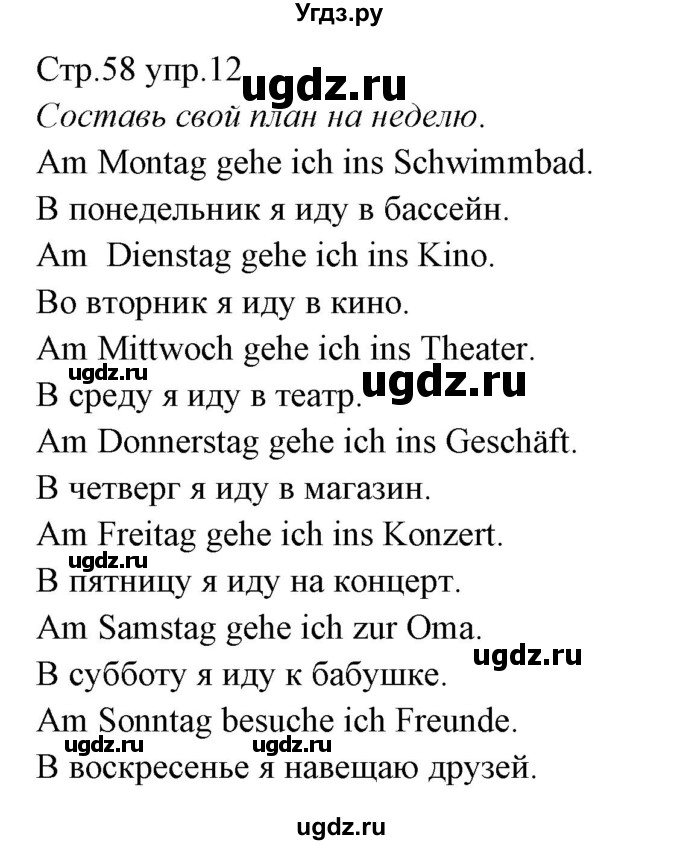 Угдз.ру

Стр.58 упр.12 ugdz.ru

Составь свой план на неделю.

Am Montag gehe ich ins Schwimmbad.

В понедельник я иду в бассейн.

Am Dienstag gehe ich ins Kino.

Во вторник я иду в кино.

Am Mittwoch gehe ich ins Theater.

ugdz.ru

В среду я иду в театр. ugdz.ru

Am Donnerstag gehe ich ins Geschäft.

В четверг я иду в магазин.

Am Freitag gehe ich ins Konzert.

ugdz.ru

В пятницу я иду на концерт.

Am Samstag gehe ich zur Oma.

ugdz.ru

В субботу я иду к бабушке.

Am Sonntag besuche ich Freunde.

ugdz.ru ugdz.ru

В воскресенье я навещаю друзей.

ugdz.ru